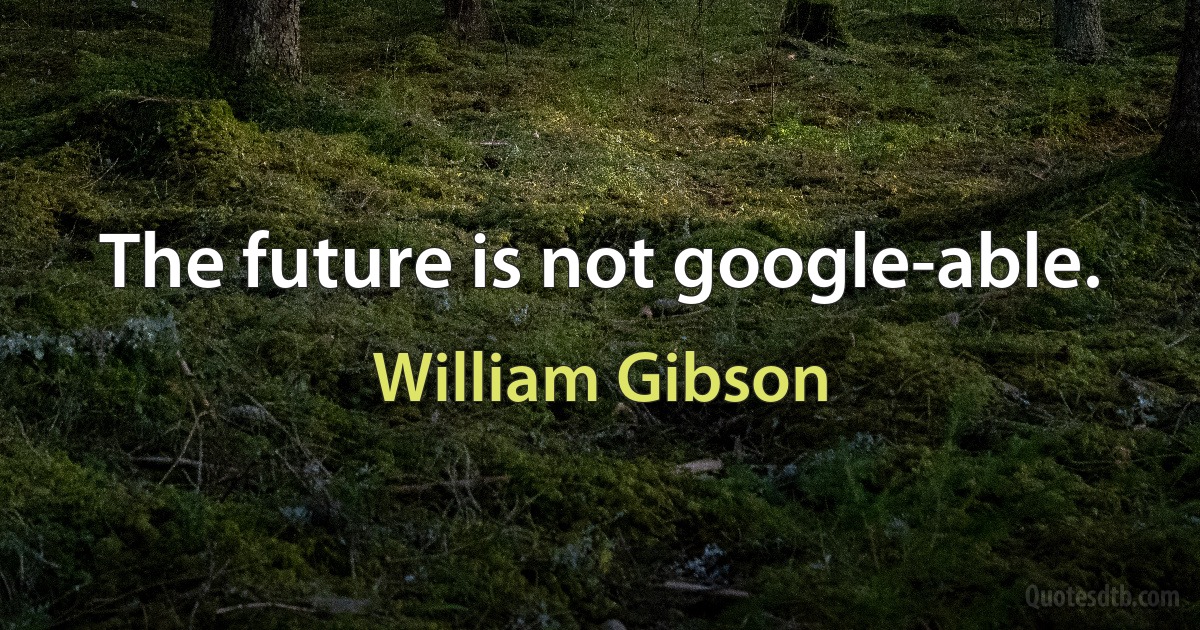 The future is not google-able.

William Gibson

Quotesdtb.com